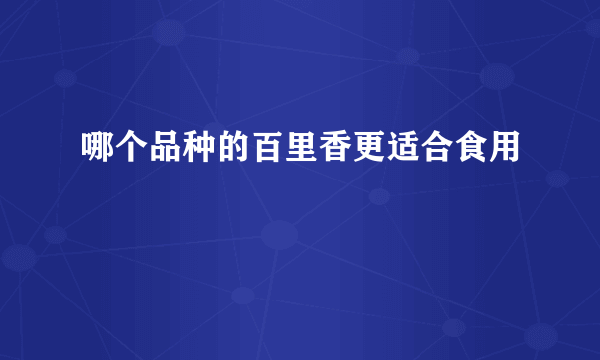 哪个品种的百里香更适合食用